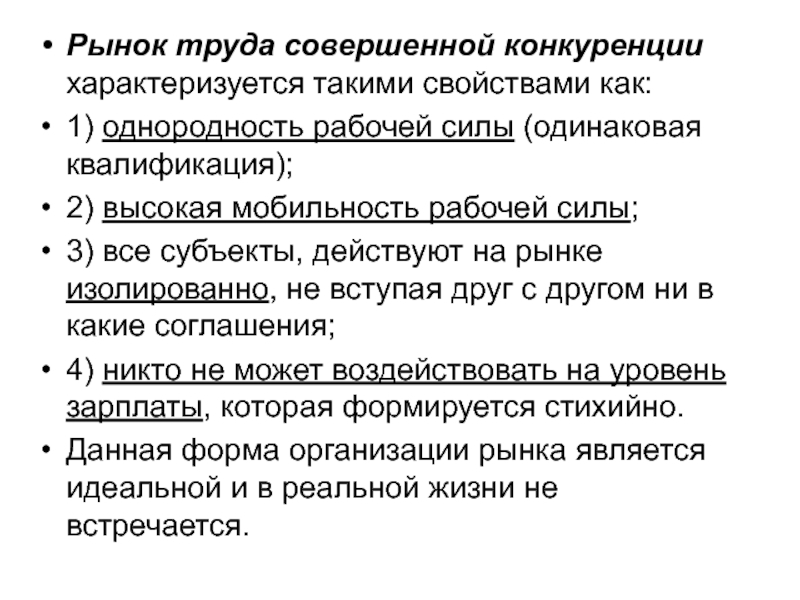 • Рынок труда совершенной конкуренции характеризуется такими свойствами как:

• 1) однородность рабочей силы (одинаковая квалификация);

• 2) высокая мобильность рабочей силы;

• 3) все субъекты, действуют на рынке изолированно, не вступая друг с другом ни в какие соглашения;

• 4) никто не может воздействовать на уровень зарплаты, которая формируется стихийно.

• Данная форма организации рынка является идеальной и в реальной жизни не встречается.